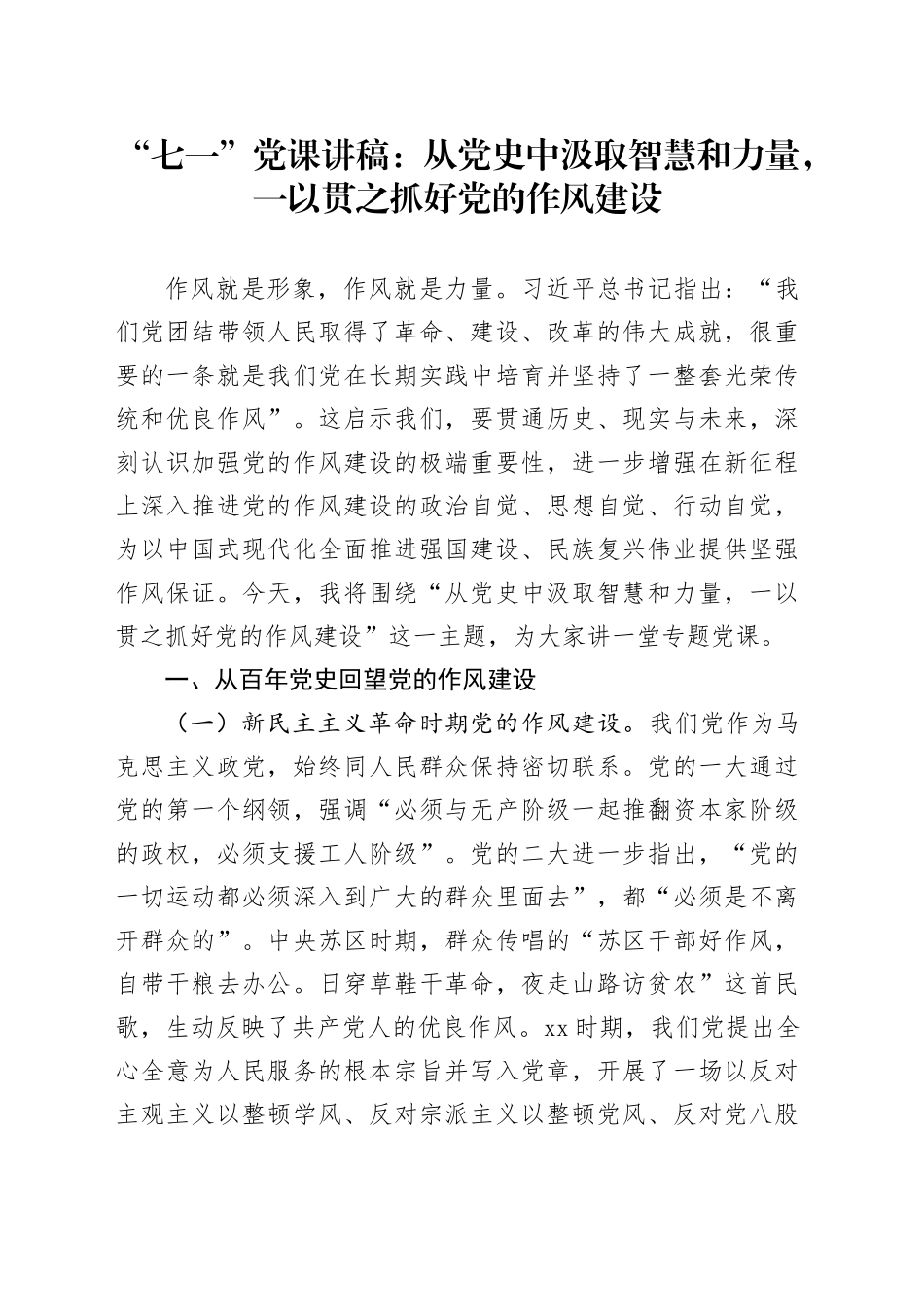 “七一”党课讲稿：从党史中汲取智慧和力量，一以贯之抓好党的作风建设

作风就是形象，作风就是力量。习近平总书记指出：“我们党团结带领人民取得了革命、建设、改革的伟大成就，很重要的一条就是我们党在长期实践中培育并坚持了一整套光荣传统和优良作风”。这启示我们，要贯通历史、现实与未来，深刻认识加强党的作风建设的极端重要性，进一步增强在新征程上深入推进党的作风建设的政治自觉、思想自觉、行动自觉，为以中国式现代化全面推进强国建设、民族复兴伟业提供坚强作风保证。今天，我将围绕“从党史中汲取智慧和力量，一以贯之抓好党的作风建设”这一主题，为大家讲一堂专题党课。

一、从百年党史回望党的作风建设

（一）新民主主义革命时期党的作风建设。我们党作为马克思主义政党，始终同人民群众保持密切联系。党的一大通过党的第一个纲领，强调“必须与无产阶级一起推翻资本家阶级的政权，必须支援工人阶级”。党的二大进一步指出，“党的一切运动都必须深入到广大的群众里面去”，都“必须是不离开群众的”。中央苏区时期，群众传唱的“苏区干部好作风，自带干粮去办公。日穿草鞋干革命，夜走山路访贫农”这首民歌，生动反映了共产党人的优良作风。xx时期，我们党提出全心全意为人民服务的根本宗旨并写入党章，开展了一场以反对主观主义以整顿学风、反对宗派主义以整顿党风、反对党八股